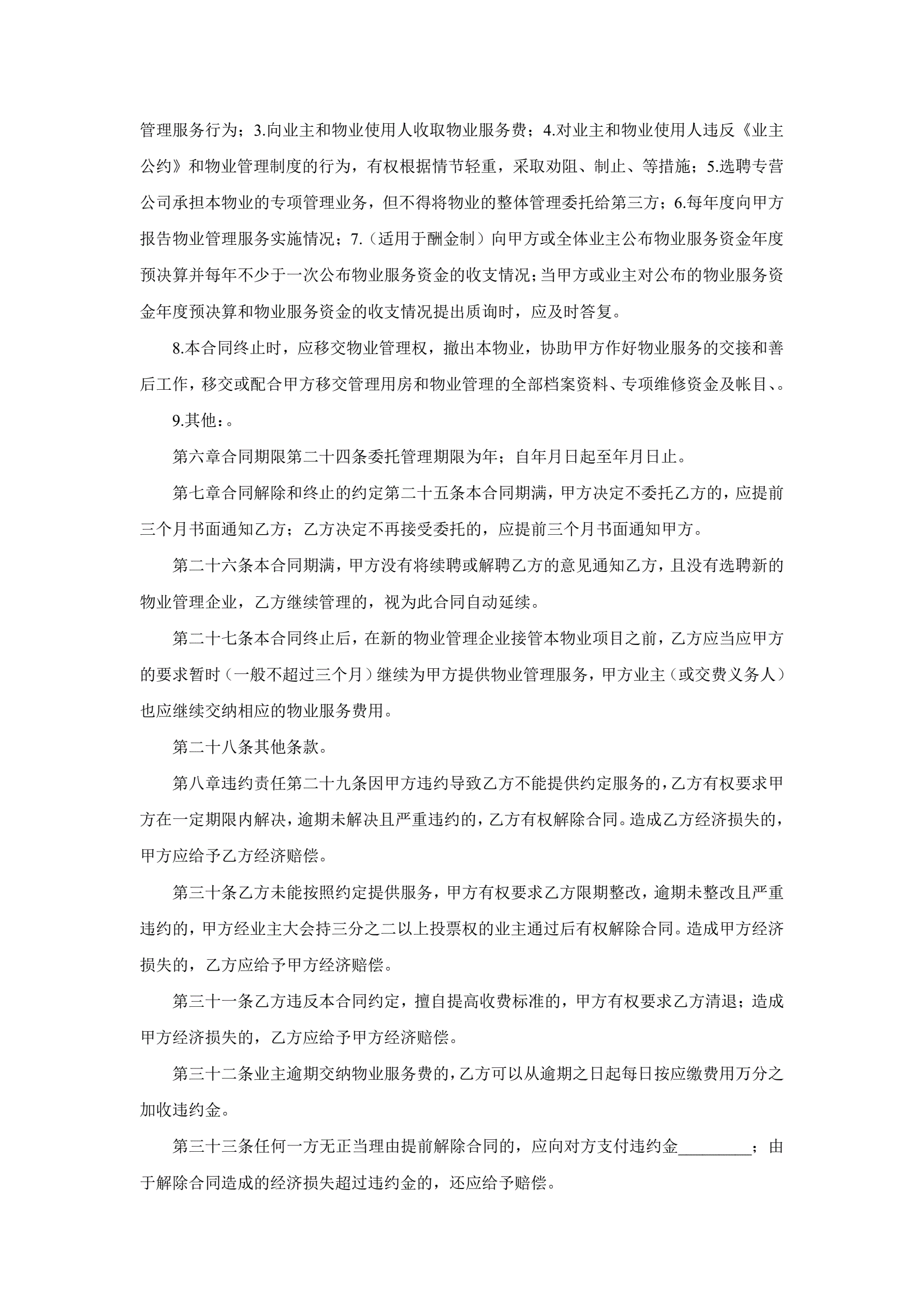 管理服务行为；3.向业主和物业使用人收取物业服务费；4.对业主和物业使用人违反《业主公约》和物业管理制度的行为，有权根据情节轻重，采取劝阻、制止、等措施；5.选聘专营公司承担本物业的专项管理业务，但不得将物业的整体管理委托给第三方；6.每年度向甲方报告物业管理服务实施情况；7.（适用于酬金制）向甲方或全体业主公布物业服务资金年度预决算并每年不少于一次公布物业服务资金的收支情况；当甲方或业主对公布的物业服务资金年度预决算和物业服务资金的收支情况提出质询时，应及时答复。

8.本合同终止时，应移交物业管理权，撤出本物业，协助甲方作好物业服务的交接和善后工作，移交或配合甲方移交管理用房和物业管理的全部档案资料、专项维修资金及帐目、。

9.其他：。

第六章合同期限第二十四条委托管理期限为年；自年月日起至年月日止。

第七章合同解除和终止的约定第二十五条本合同期满，甲方决定不委托乙方的，应提前三个月书面通知乙方；乙方决定不再接受委托的，应提前三个月书面通知甲方。

第二十六条本合同期满，甲方没有将续聘或解聘乙方的意见通知乙方，且没有选聘新的物业管理企业，乙方继续管理的，视为此合同自动延续。

第二十七条本合同终止后，在新的物业管理企业接管本物业项目之前，乙方应当应甲方的要求暂时（一般不超过三个月）继续为甲方提供物业管理服务，甲方业主（或交费义务人）也应继续交纳相应的物业服务费用。

第二十八条其他条款。

第八章违约责任第二十九条因甲方违约导致乙方不能提供约定服务的，乙方有权要求甲方在一定期限内解决，逾期未解决且严重违约的，乙方有权解除合同。造成乙方经济损失的，甲方应给予乙方经济赔偿。

第三十条乙方未能按照约定提供服务，甲方有权要求乙方限期整改，逾期未整改且严重违约的，甲方经业主大会持三分之二以上投票权的业主通过后有权解除合同。造成甲方经济损失的，乙方应给予甲方经济赔偿。

第三十一条乙方违反本合同约定，擅自提高收费标准的，甲方有权要求乙方清退；造成甲方经济损失的，乙方应给予甲方经济赔偿。

第三十二条业主逾期交纳物业服务费的，乙方可以从逾期之日起每日按应缴费用万分之加收违约金。

第三十三条任何一方无正当理由提前解除合同的，应向对方支付违约金_________；由于解除合同造成的经济损失超过违约金的，还应给予赔偿。